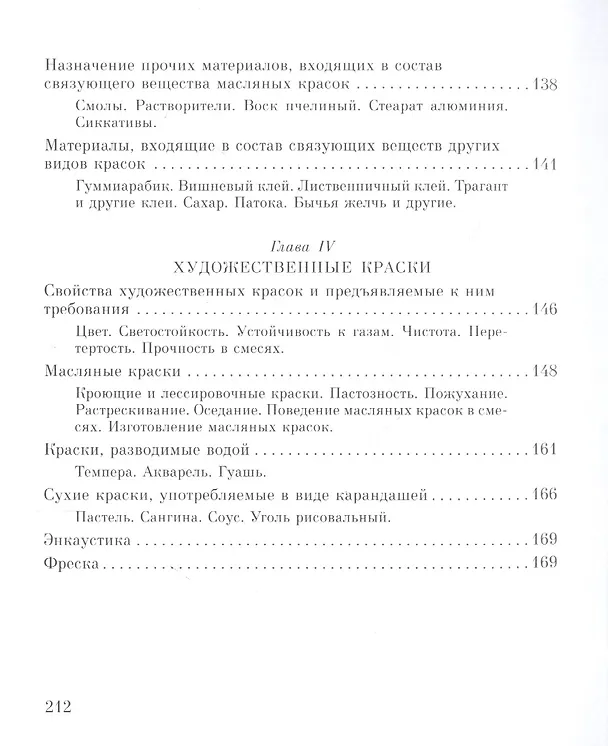 Назначение прочих материалов, входящих в состав связующего вещества масляных красок 138

Смолы. Растворители. Воск пчелиный. Стеарат алюминия. Сиккативы.

Материалы, входящие в состав связующих веществ других видов красок 141

Гуммиарабик. Вишневый клей. Лиственничный клей. Трагант и другие клеи. Сахар. Патока. Бычья желчь и другие.

Глава IV
ХУДОЖЕСТВЕННЫЕ КРАСКИ

Свойства художественных красок и предъявляемые к ним требования 146

Цвет. Светостойкость. Устойчивость к газам. Чистота. Перетертость. Прочность в смесях.

Масляные краски 148

Кроющие и лессировочные краски. Пастозность. Пожухание. Растрескивание. Оседание. Поведение масляных красок в смесях. Изготовление масляных красок.

Краски, разводимые водой 161

Темпера. Акварель. Гуашь.

Сухие краски, употребляемые в виде карандашей 166

Пастель. Сангина. Соус. Уголь рисовальный.

Энкаустика 169

Фреска 169

212